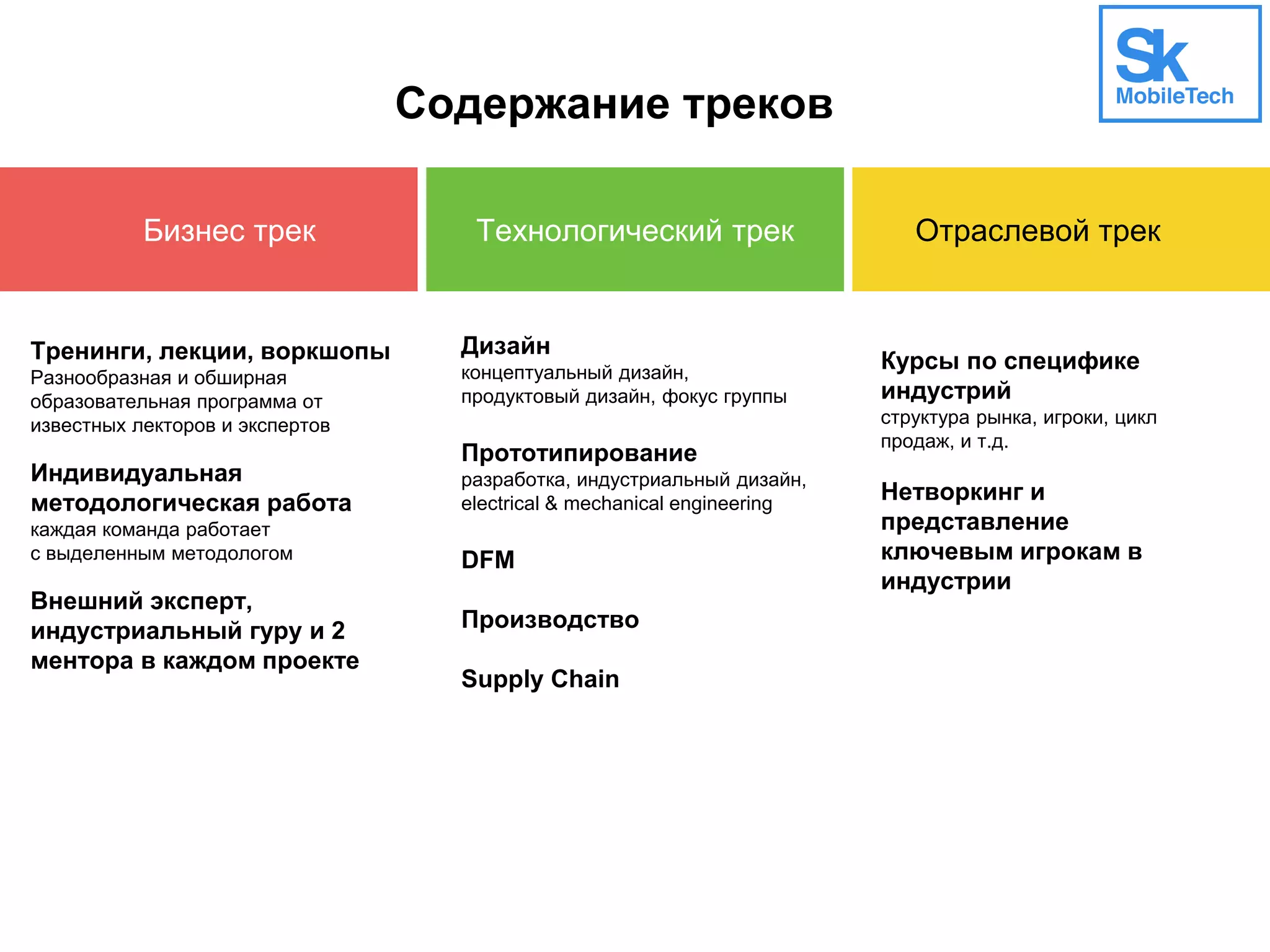 Sk
MobileTech

Содержание треков

Бизнес трек

Тренинги, лекции, воркшопы
Разнообразная и обширная образовательная программа от известных лекторов и экспертов

Индивидуальная методологическая работа
каждая команда работает с выделенным методологом

Внешний эксперт, индустриальный гуру и 2 ментора в каждом проекте

Технологический трек

Дизайн
концептуальный дизайн, продуктовый дизайн, фокус группы

Прототипирование
разработка, индустриальный дизайн, electrical & mechanical engineering

DFM

Производство

Supply Chain

Отраслевой трек

Курсы по специфике индустрий
структура рынка, игроки, цикл продаж, и т.д.

Нетворкинг и представление ключевым игрокам в индустрии